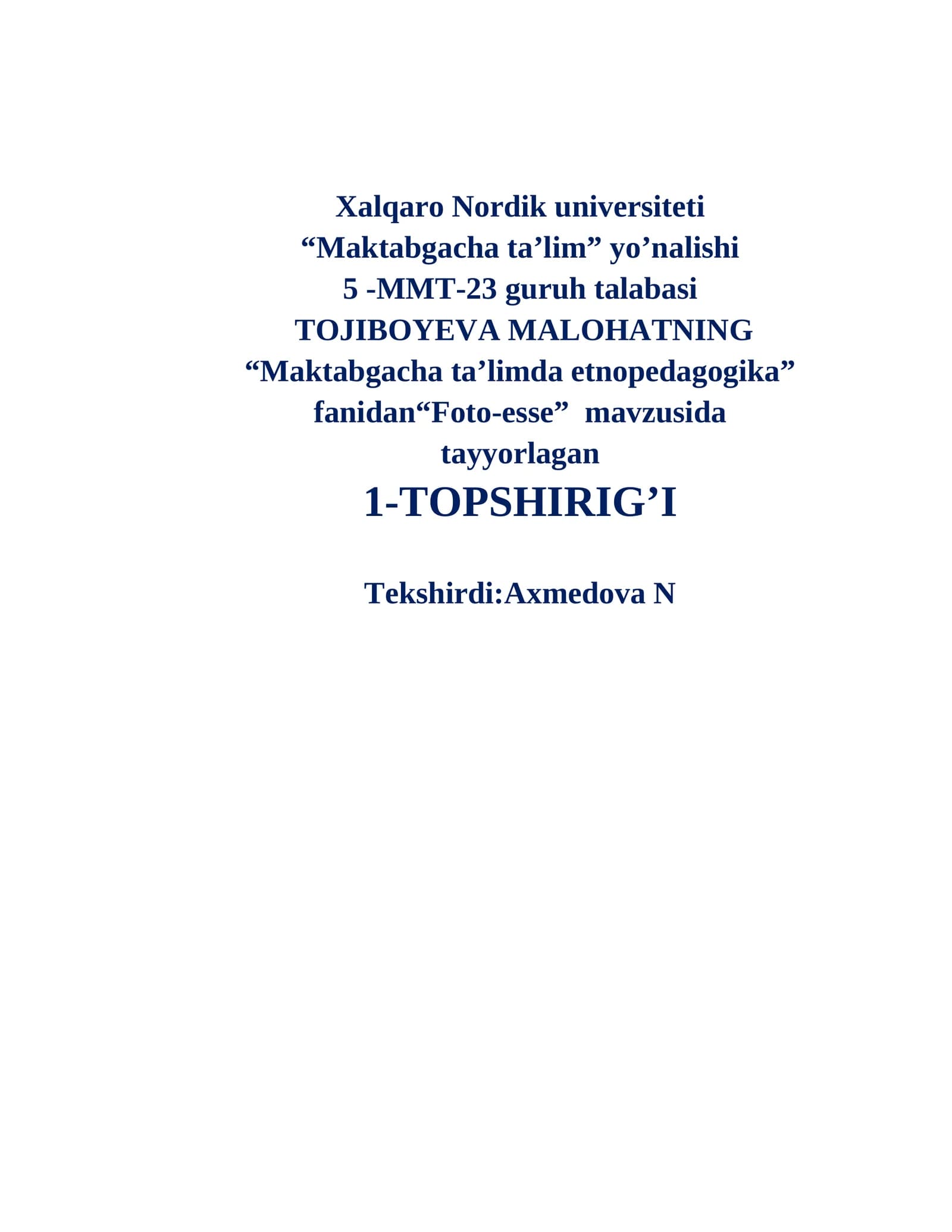 Xalqaro Nordik universiteti
"Maktabgacha ta'lim" yo'nalishi
5 -MMT-23 guruh talabasi
TOJIBOYEVA MALOHATNING
"Maktabgacha ta'limda etnopedagogika"
fanidan"Foto-esse" mavzusida
tayyorlagan
1-TOPSHIRIG'I

Tekshirdi:Axmedova N